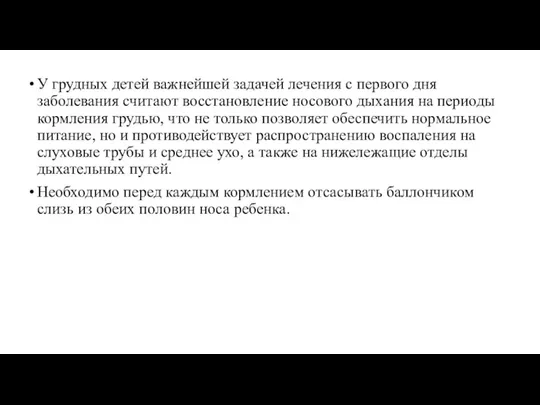 • У грудных детей важнейшей задачей лечения с первого дня заболевания считают восстановление носового дыхания на периоды кормления грудью, что не только позволяет обеспечить нормальное питание, но и противодействует распространению воспаления на слуховые трубы и среднее ухо, а также на нижележащие отделы дыхательных путей.

• Необходимо перед каждым кормлением отсасывать баллончиком слизь из обеих половин носа ребенка.